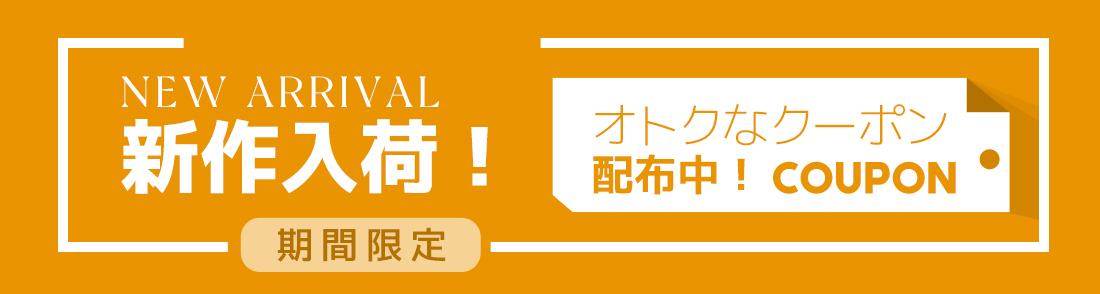 NEW ARRIVAL
新作入荷！

期間限定

オトクなクーポン
配布中！ COUPON